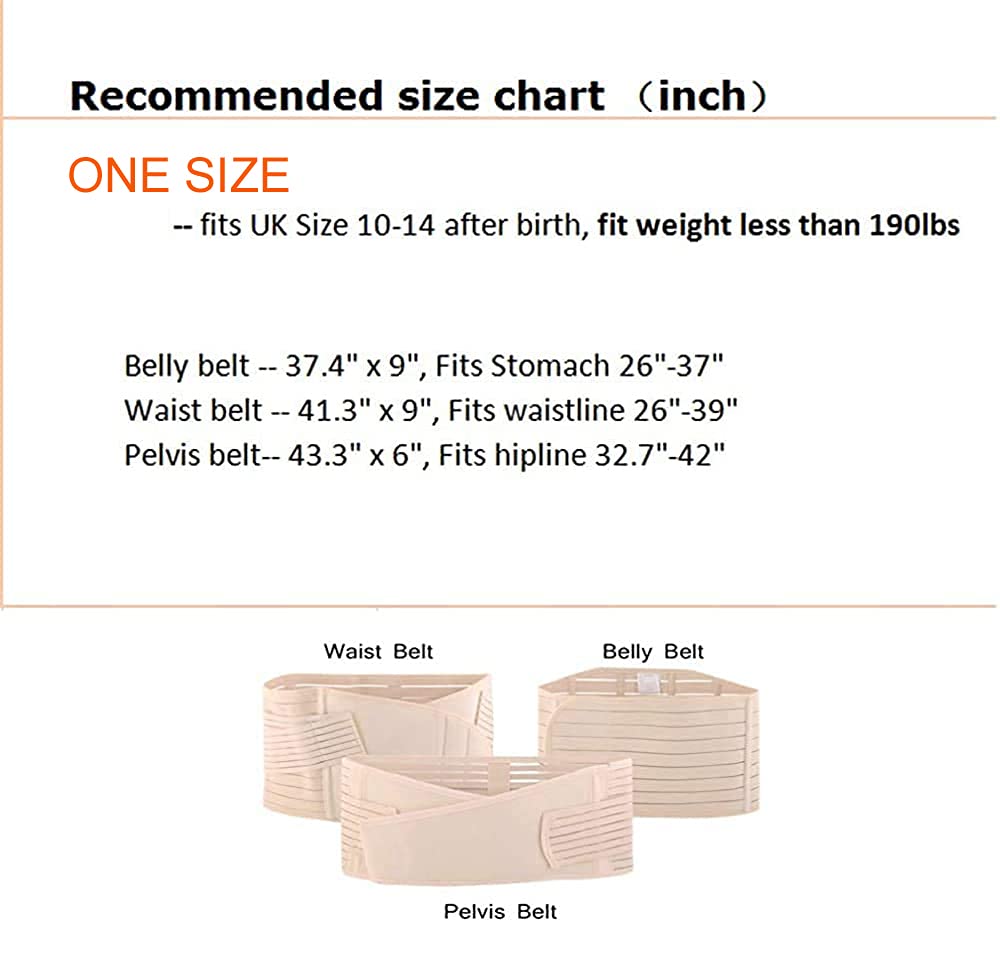 Recommended size chart （inch）

ONE SIZE

-- fits UK Size 10-14 after birth, fit weight less than 190lbs

Belly belt -- 37.4" x 9", Fits Stomach 26"-37"
Waist belt -- 41.3" x 9", Fits waistline 26"-39"
Pelvis belt-- 43.3" x 6", Fits hipline 32.7"-42"

Waist Belt

Belly Belt

Pelvis Belt